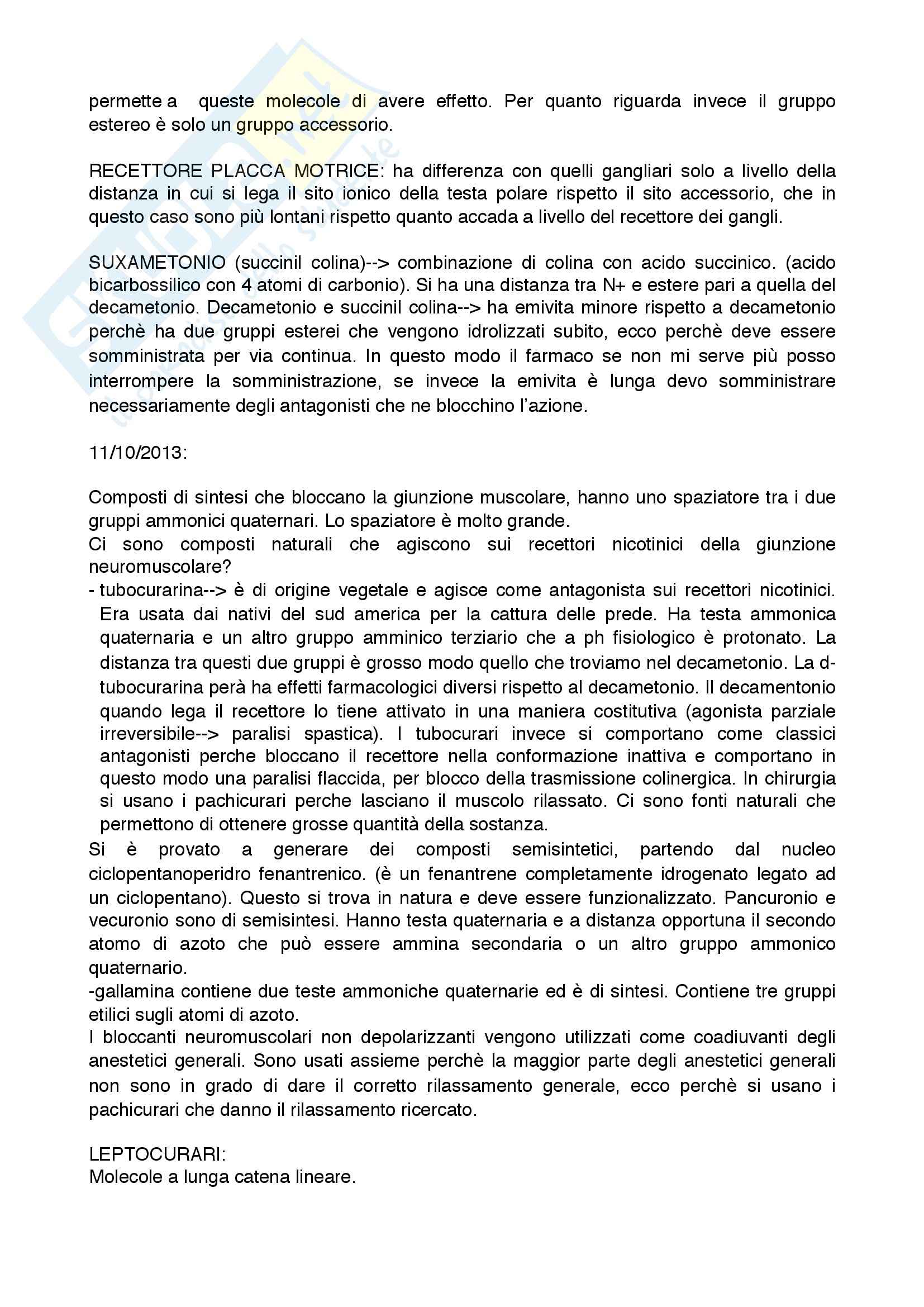 permette a queste molecole di avere effetto. Per quanto riguarda invece il gruppo estereo è solo un gruppo accessorio.

RECETTORE PLACCA MOTRICE: ha differenza con quelli gangliari solo a livello della distanza in cui si lega il sito ionico della testa polare rispetto il sito accessorio, che in questo caso sono più lontani rispetto quanto accada a livello del recettore dei gangli.

SUXAMETONIO (succinil colina)--> combinazione di colina con acido succinico. (acido bicarbossilico con 4 atomi di carbonio). Si ha una distanza tra N+ e estere pari a quella del decametonio. Decametonio e succinil colina--> ha emivita minore rispetto a decametonio perchè ha due gruppi esterei che vengono idrolizzati subito, ecco perchè deve essere somministrata per via continua. In questo modo il farmaco se non mi serve più posso interrompere la somministrazione, se invece la emivita è lunga devo somministrare necessariamente degli antagonisti che ne blocchino l'azione.

11/10/2013:

Composti di sintesi che bloccano la giunzione muscolare, hanno uno spaziatore tra i due gruppi ammonici quaternari. Lo spaziatore è molto grande.
Ci sono composti naturali che agiscono sui recettori nicotinici della giunzione neuromuscolare?
- tubocurarina--> è di origine vegetale e agisce come antagonista sui recettori nicotinici. Era usata dai nativi del sud america per la cattura delle prede. Ha testa ammonica quaternaria e un altro gruppo amminico terziario che a ph fisiologico è protonato. La distanza tra questi due gruppi è grosso modo quello che troviamo nel decametonio. La d-tubocurarina perà ha effetti farmacologici diversi rispetto al decametonio. Il decamentonio quando lega il recettore lo tiene attivato in una maniera costitutiva (agonista parziale irreversibile--> paralisi spastica). I tubocurari invece si comportano come classici antagonisti perche bloccano il recettore nella conformazione inattiva e comportano in questo modo una paralisi flaccida, per blocco della trasmissione colinergica. In chirurgia si usano i pachicurari perche lasciano il muscolo rilassato. Ci sono fonti naturali che permettono di ottenere grosse quantità della sostanza.
Si è provato a generare dei composti semisintetici, partendo dal nucleo ciclopentanoperidro fenantrenico. (è un fenantrene completamente idrogenato legato ad un ciclopentano). Questo si trova in natura e deve essere funzionalizzato. Pancuronio e vecuronio sono di semisintesi. Hanno testa quaternaria e a distanza opportuna il secondo atomo di azoto che può essere ammina secondaria o un altro gruppo ammonico quaternario.
-gallamina contiene due teste ammoniche quaternarie ed è di sintesi. Contiene tre gruppi etilici sugli atomi di azoto.
I bloccanti neuromuscolari non depolarizzanti vengono utilizzati come coadiuvanti degli anestetici generali. Sono usati assieme perchè la maggior parte degli anestetici generali non sono in grado di dare il corretto rilassamento generale, ecco perchè si usano i pachicurari che danno il rilassamento ricercato.

LEPTOCURARI:
Molecole a lunga catena lineare.